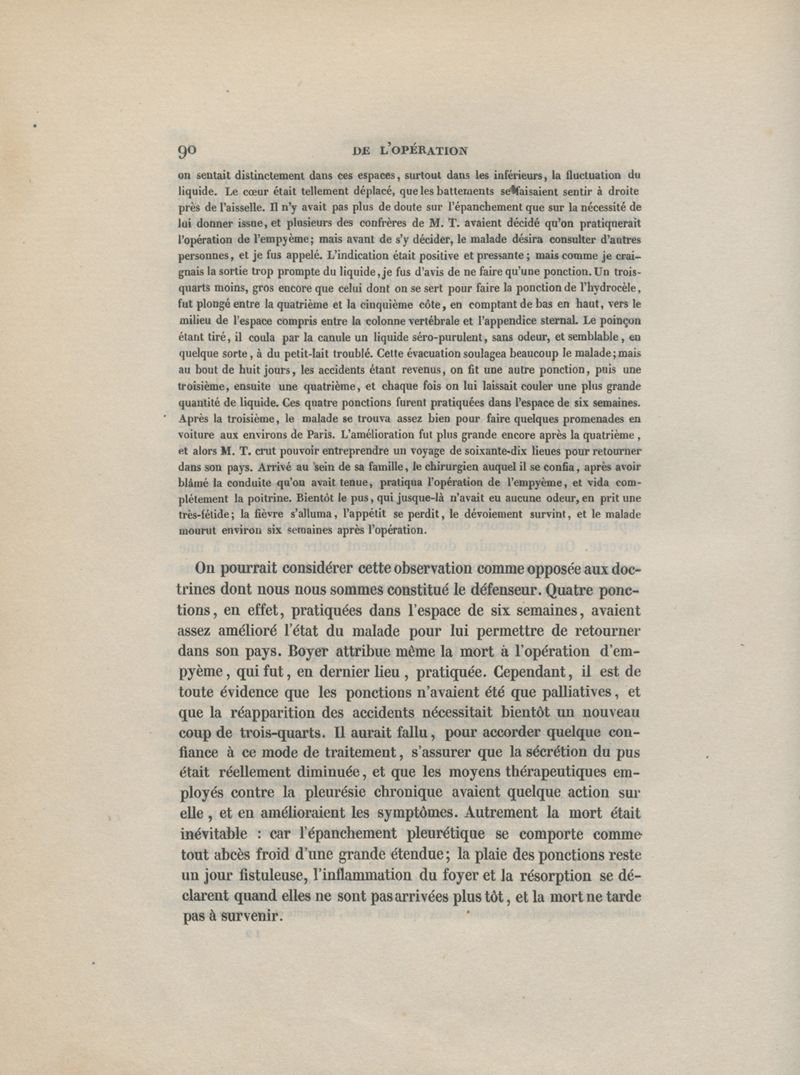 90 DE L'OPÉRATION

on sentait distinctement dans ces espaces, surtout dans les inférieurs, la fluctuation du liquide. Le cœur était tellement déplacé, que les battements se faisaient sentir à droite près de l'aisselle. Il n'y avait pas plus de doute sur l'épanchement que sur la nécessité de lui donner issue, et plusieurs des confrères de M. T. avaient décidé qu'on pratiquerait l'opération de l'empyème; mais avant de s'y décider, le malade désira consulter d'autres personnes, et je fus appelé. L'indication était positive et pressante; mais comme je craignais la sortie trop prompte du liquide, je fus d'avis de ne faire qu'une ponction. Un trois-quarts moins, gros encore que celui dont on se sert pour faire la ponction de l'hydrocèle, fut plongé entre la quatrième et la cinquième côte, en comptant de bas en haut, vers le milieu de l'espace compris entre la colonne vertébrale et l'appendice sternal. Le poinçon étant tiré, il coula par la canule un liquide séro-purulent, sans odeur, et semblable, en quelque sorte, à du petit-lait troublé. Cette évacuation soulagea beaucoup le malade; mais au bout de huit jours, les accidents étant revenus, on fit une autre ponction, puis une troisième, ensuite une quatrième, et chaque fois on lui laissait couler une plus grande quantité de liquide. Ces quatre ponctions furent pratiquées dans l'espace de six semaines. Après la troisième, le malade se trouva assez bien pour faire quelques promenades en voiture aux environs de Paris. L'amélioration fut plus grande encore après la quatrième, et alors M. T. crut pouvoir entreprendre un voyage de soixante-dix lieues pour retourner dans son pays. Arrivé au sein de sa famille, le chirurgien auquel il se confia, après avoir blâmé la conduite qu'on avait tenue, pratiqua l'opération de l'empyème, et vida complétement la poitrine. Bientôt le pus, qui jusque-là n'avait eu aucune odeur, en prit une très-fétide; la fièvre s'alluma, l'appétit se perdit, le dévoiement survint, et le malade mourut environ six semaines après l'opération.

On pourrait considérer cette observation comme opposée aux doctrines dont nous nous sommes constitué le défenseur. Quatre ponctions, en effet, pratiquées dans l'espace de six semaines, avaient assez amélioré l'état du malade pour lui permettre de retourner dans son pays. Boyer attribue même la mort à l'opération d'empyème, qui fut, en dernier lieu, pratiquée. Cependant, il est de toute évidence que les ponctions n'avaient été que palliatives, et que la réapparition des accidents nécessitait bientôt un nouveau coup de trois-quarts. Il aurait fallu, pour accorder quelque confiance à ce mode de traitement, s'assurer que la sécrétion du pus était réellement diminuée, et que les moyens thérapeutiques employés contre la pleurésie chronique avaient quelque action sur elle, et en amélioraient les symptômes. Autrement la mort était inévitable : car l'épanchement pleurétique se comporte comme tout abcès froid d'une grande étendue; la plaie des ponctions reste un jour fistuleuse, l'inflammation du foyer et la résorption se déclarent quand elles ne sont pas arrivées plus tôt, et la mort ne tarde pas à survenir.